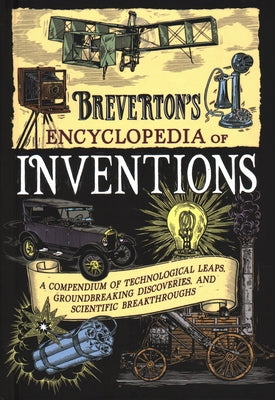 BREVERTON'S
ENCYCLOPEDIA OF
INVENTIONS

A COMPENDIUM OF TECHNOLOGICAL LEAPS, GROUNDBREAKING DISCOVERIES, AND SCIENTIFIC BREAKTHROUGHS